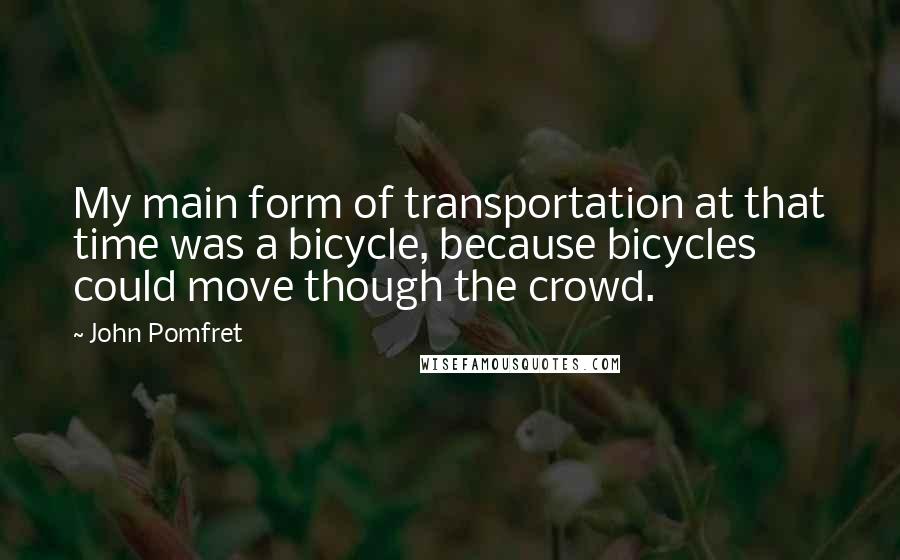 My main form of transportation at that time was a bicycle, because bicycles could move though the crowd.

~ John Pomfret

WISEFAMOUSQUOTES.COM